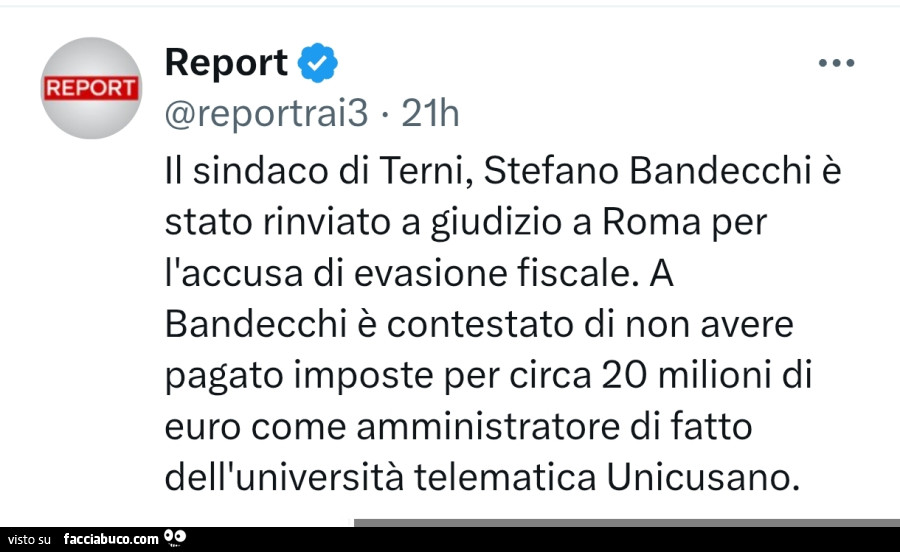 REPORT

Report

@reportrai3 · 21h

Il sindaco di Terni, Stefano Bandecchi è stato rinviato a giudizio a Roma per l'accusa di evasione fiscale. A Bandecchi è contestato di non avere pagato imposte per circa 20 milioni di euro come amministratore di fatto dell'università telematica Unicusano.

visto su facciabuco.com